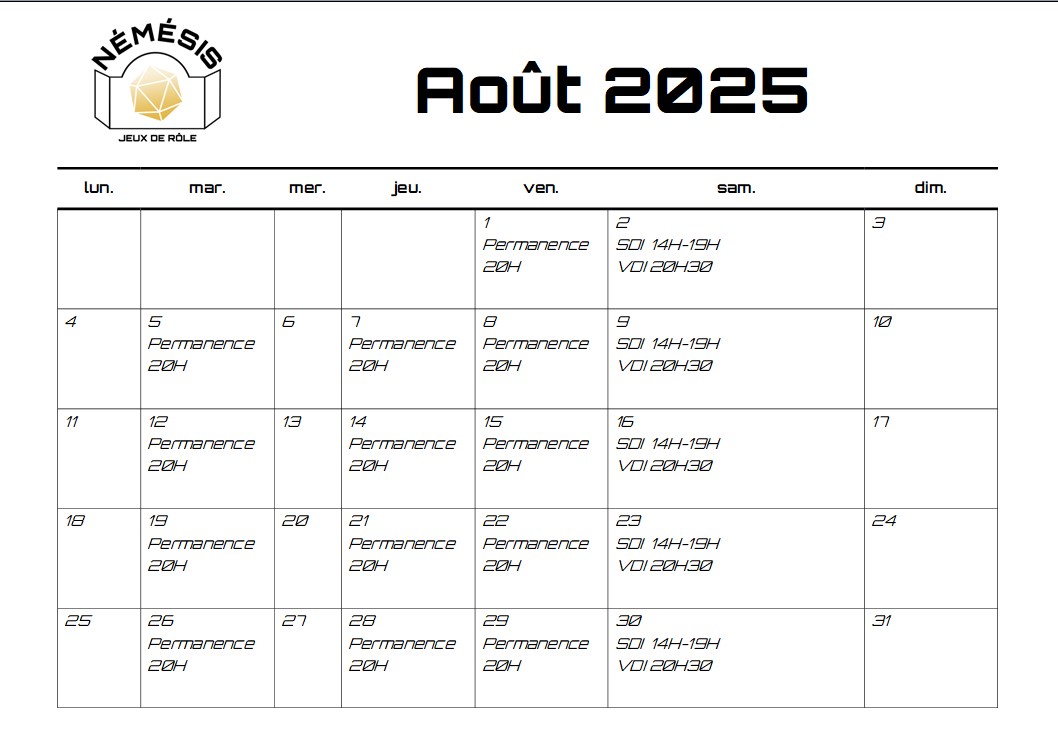 NÉMÉSIS
JEUX DE RÔLE

Août 2025

| lun. | mar. | mer. | jeu. | ven. | sam. | dim. |
|---|---|---|---|---|---|---|
| | | | | 1 Permanence 20H | 2 SDI 14H-19H VDI 20H30 | 3 |
| 4 | 5 Permanence 20H | 6 | 7 Permanence 20H | 8 Permanence 20H | 9 SDI 14H-19H VDI 20H30 | 10 |
| 11 | 12 Permanence 20H | 13 | 14 Permanence 20H | 15 Permanence 20H | 16 SDI 14H-19H VDI 20H30 | 17 |
| 18 | 19 Permanence 20H | 20 | 21 Permanence 20H | 22 Permanence 20H | 23 SDI 14H-19H VDI 20H30 | 24 |
| 25 | 26 Permanence 20H | 27 | 28 Permanence 20H | 29 Permanence 20H | 30 SDI 14H-19H VDI 20H30 | 31 |